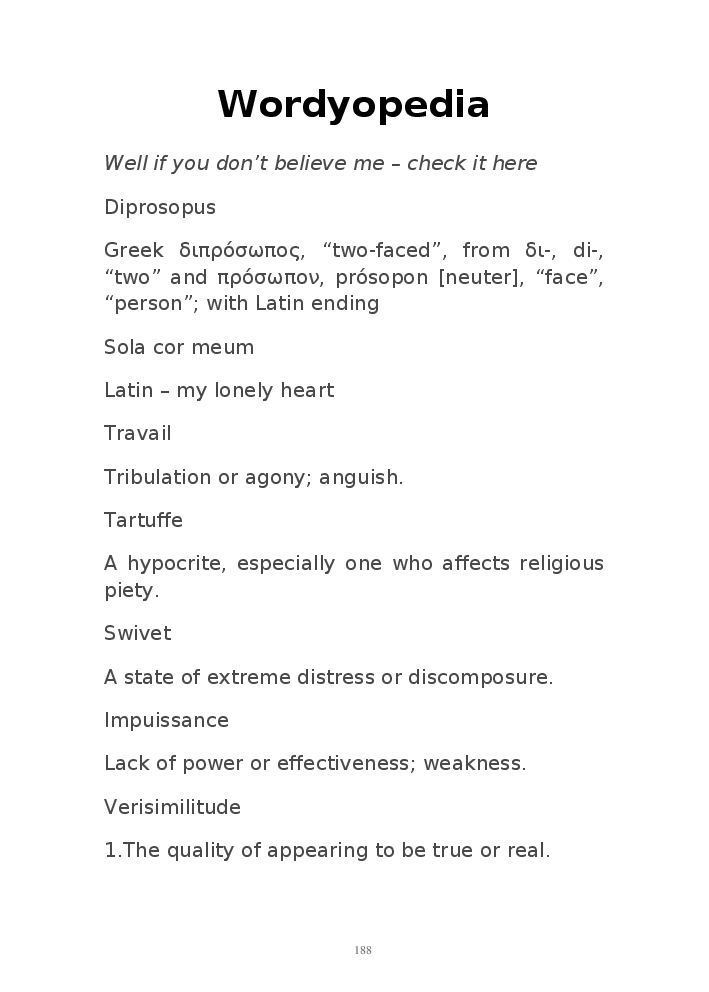 Wordyopedia

Well if you don’t believe me – check it here

Diprosopus

Greek διπρόσωπος, “two-faced”, from δι-, di-, “two” and πρόσωπον, prósopon [neuter], “face”, “person”; with Latin ending

Sola cor meum

Latin – my lonely heart

Travail

Tribulation or agony; anguish.

Tartuffe

A hypocrite, especially one who affects religious piety.

Swivet

A state of extreme distress or discomposure.

Impuissance

Lack of power or effectiveness; weakness.

Verisimilitude

1.The quality of appearing to be true or real.

188